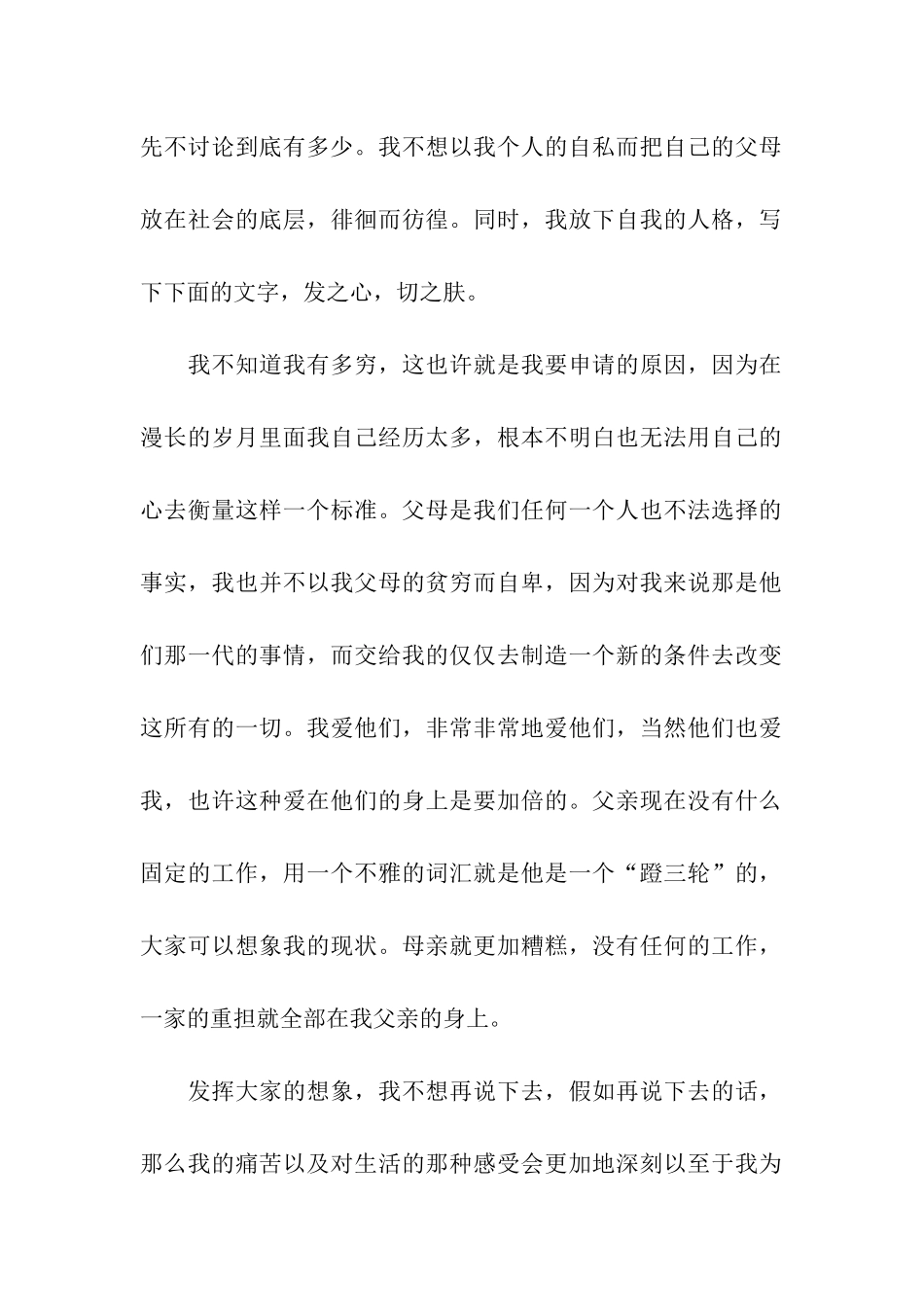 先不讨论到底有多少。我不想以我个人的自私而把自己的父母放在社会的底层，徘徊而彷徨。同时，我放下自我的人格，写下下面的文字，发之心，切之肤。

我不知道我有多穷，这也许就是我要申请的原因，因为在漫长的岁月里面我自己经历太多，根本不明白也无法用自己的心去衡量这样一个标准。父母是我们任何一个人也不法选择的事实，我也并不以我父母的贫穷而自卑，因为对我来说那是他们那一代的事情，而交给我的仅仅去制造一个新的条件去改变这所有的一切。我爱他们，非常非常地爱他们，当然他们也爱我，也许这种爱在他们的身上是要加倍的。父亲现在没有什么固定的工作，用一个不雅的词汇就是他是一个“蹬三轮”的，大家可以想象我的现状。母亲就更加糟糕，没有任何的工作，一家的重担就全部在我父亲的身上。

发挥大家的想象，我不想再说下去，假如再说下去的话，那么我的痛苦以及对生活的那种感受会更加地深刻以至于我为